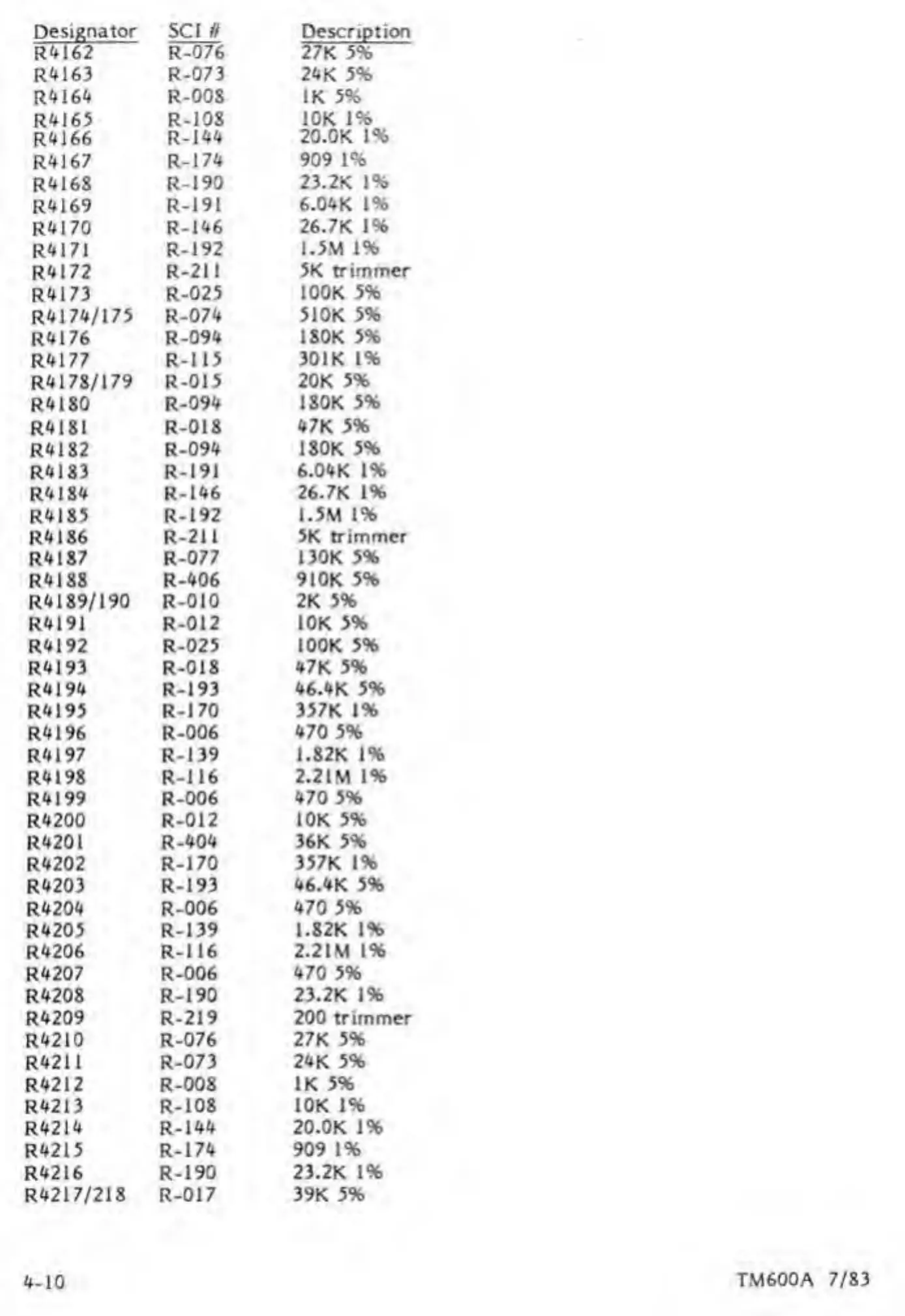 | Designator | SCI # | Description |
|---|---|---|
| R4162 | R-076 | 27K 5% |
| R4163 | R-073 | 24K 5% |
| R4164 | R-008 | 1K 5% |
| R4165 | R-108 | 10K 1% |
| R4166 | R-144 | 20.0K 1% |
| R4167 | R-174 | 909 1% |
| R4168 | R-190 | 23.2K 1% |
| R4169 | R-191 | 6.04K 1% |
| R4170 | R-146 | 26.7K 1% |
| R4171 | R-192 | 1.5M 1% |
| R4172 | R-211 | 5K trimmer |
| R4173 | R-025 | 100K 5% |
| R4174/175 | R-074 | 510K 5% |
| R4176 | R-094 | 180K 5% |
| R4177 | R-115 | 301K 1% |
| R4178/179 | R-015 | 20K 5% |
| R4180 | R-094 | 180K 5% |
| R4181 | R-018 | 47K 5% |
| R4182 | R-094 | 180K 5% |
| R4183 | R-191 | 6.04K 1% |
| R4184 | R-146 | 26.7K 1% |
| R4185 | R-192 | 1.5M 1% |
| R4186 | R-211 | 5K trimmer |
| R4187 | R-077 | 130K 5% |
| R4188 | R-406 | 910K 5% |
| R4189/190 | R-010 | 2K 5% |
| R4191 | R-012 | 10K 5% |
| R4192 | R-025 | 100K 5% |
| R4193 | R-018 | 47K 5% |
| R4194 | R-193 | 46.4K 5% |
| R4195 | R-170 | 357K 1% |
| R4196 | R-006 | 470 5% |
| R4197 | R-139 | 1.82K 1% |
| R4198 | R-116 | 2.21M 1% |
| R4199 | R-006 | 470 5% |
| R4200 | R-012 | 10K 5% |
| R4201 | R-404 | 36K 5% |
| R4202 | R-170 | 357K 1% |
| R4203 | R-193 | 46.4K 5% |
| R4204 | R-006 | 470 5% |
| R4205 | R-139 | 1.82K 1% |
| R4206 | R-116 | 2.21M 1% |
| R4207 | R-006 | 470 5% |
| R4208 | R-190 | 23.2K 1% |
| R4209 | R-219 | 200 trimmer |
| R4210 | R-076 | 27K 5% |
| R4211 | R-073 | 24K 5% |
| R4212 | R-008 | 1K 5% |
| R4213 | R-108 | 10K 1% |
| R4214 | R-144 | 20.0K 1% |
| R4215 | R-174 | 909 1% |
| R4216 | R-190 | 23.2K 1% |
| R4217/218 | R-017 | 39K 5% |

4-10

TM600A 7/83